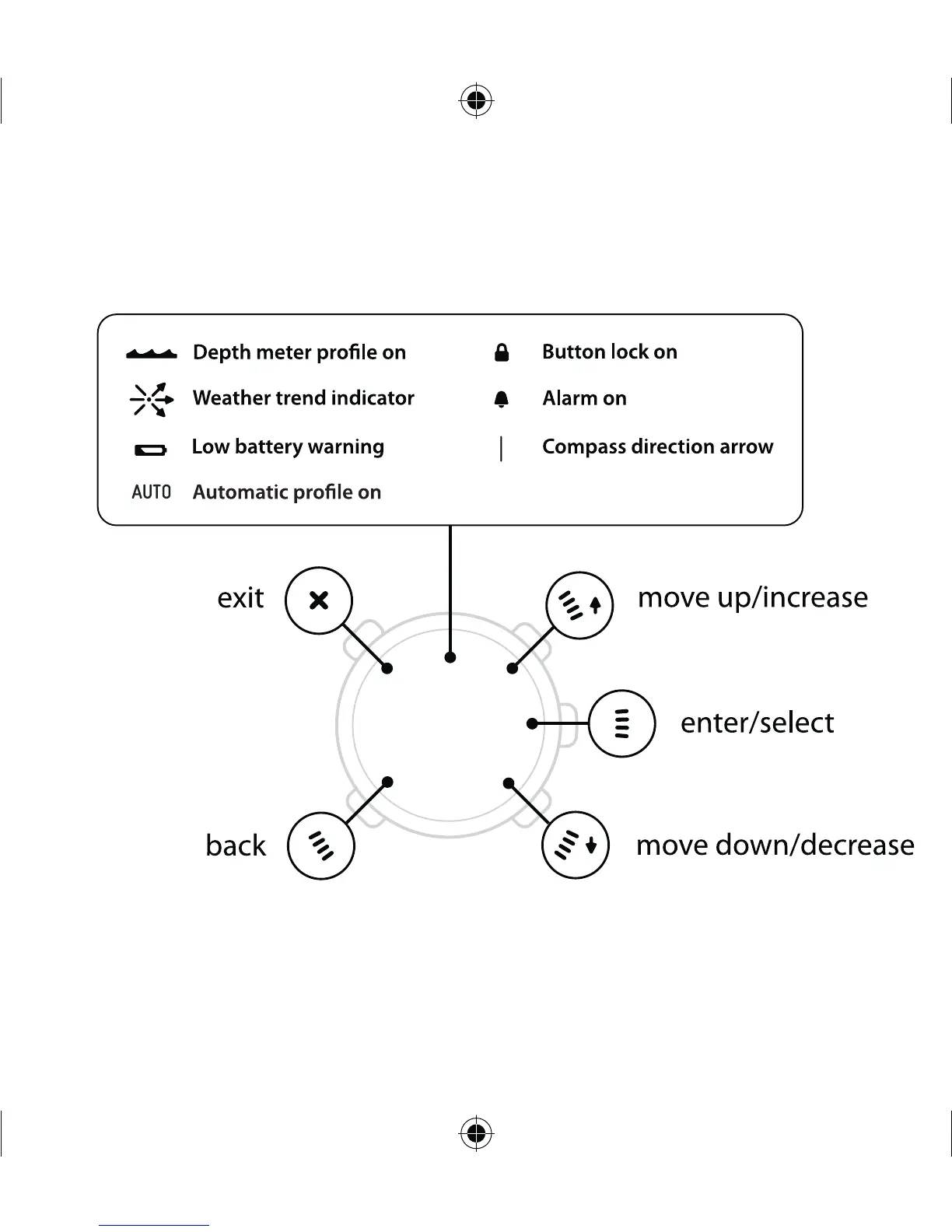 Depth meter profile on

Weather trend indicator

Low battery warning

AUTO Automatic profile on

Button lock on

Alarm on

Compass direction arrow

exit

move up/increase

enter/select

back

move down/decrease